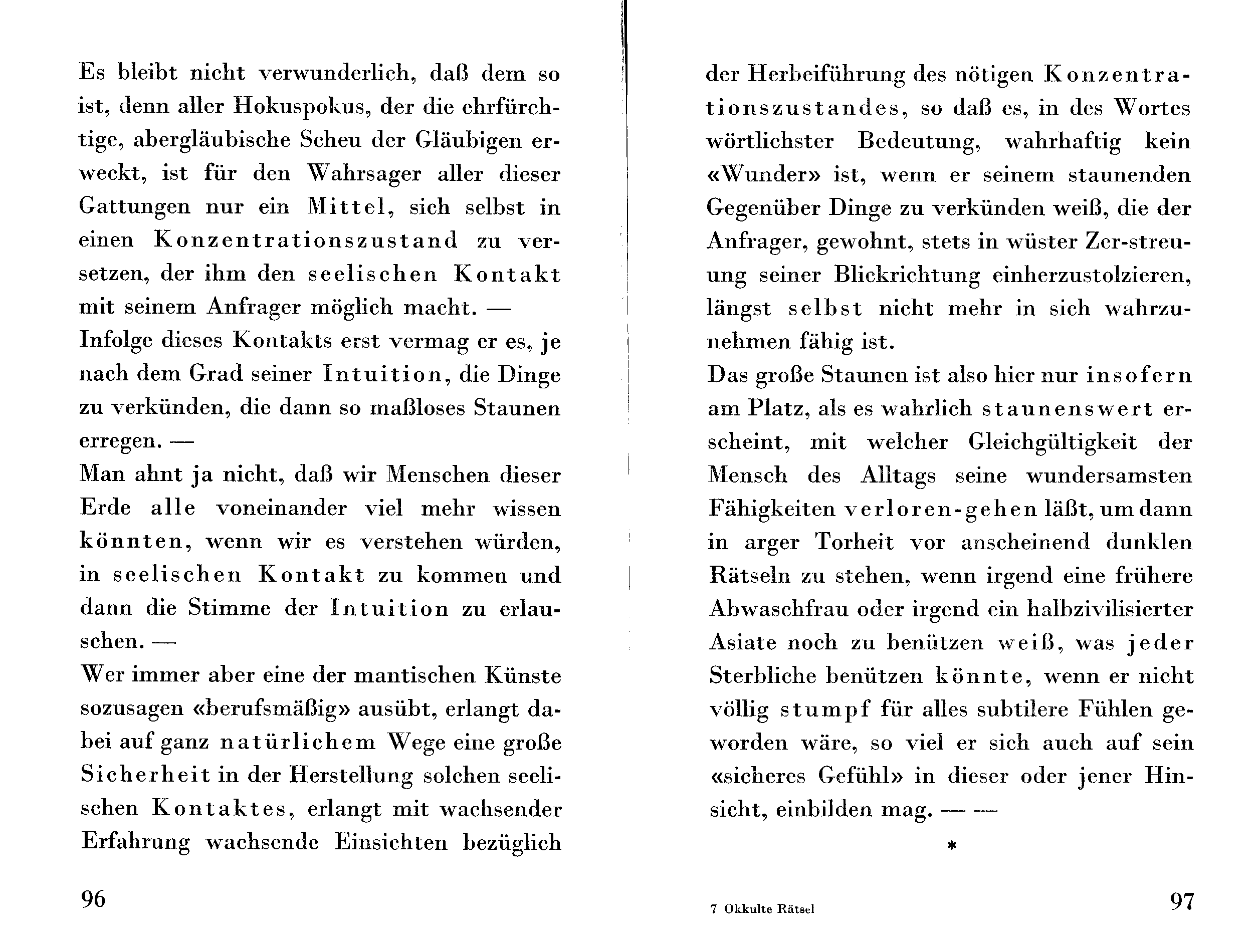 Es bleibt nicht verwunderlich, daß dem so ist, denn aller Hokuspokus, der die ehrfürchtige, abergläubische Scheu der Gläubigen erweckt, ist für den Wahrsager aller dieser Gattungen nur ein Mittel, sich selbst in einen Konzentrationszustand zu versetzen, der ihm den seelischen Kontakt mit seinem Anfrager möglich macht. —
Infolge dieses Kontakts erst vermag er es, je nach dem Grad seiner Intuition, die Dinge zu verkünden, die dann so maßloses Staunen erregen. —
Man ahnt ja nicht, daß wir Menschen dieser Erde alle voneinander viel mehr wissen könnten, wenn wir es verstehen würden, in seelischen Kontakt zu kommen und dann die Stimme der Intuition zu erlauschen. —
Wer immer aber eine der mantischen Künste sozusagen «berufsmäßig» ausübt, erlangt dabei auf ganz natürlichem Wege eine große Sicherheit in der Herstellung solchen seelischen Kontaktes, erlangt mit wachsender Erfahrung wachsende Einsichten bezüglich

96

der Herbeiführung des nötigen Konzentrationszustandes, so daß es, in des Wortes wörtlichster Bedeutung, wahrhaftig kein «Wunder» ist, wenn er seinem staunenden Gegenüber Dinge zu verkünden weiß, die der Anfrager, gewohnt, stets in wüster Zer-streuung seiner Blickrichtung einherzustolzieren, längst selbst nicht mehr in sich wahrzunehmen fähig ist.
Das große Staunen ist also hier nur insofern am Platz, als es wahrlich staunenswert erscheint, mit welcher Gleichgültigkeit der Mensch des Alltags seine wundersamsten Fähigkeiten verloren-gehen läßt, um dann in arger Torheit vor anscheinend dunklen Rätseln zu stehen, wenn irgend eine frühere Abwaschfrau oder irgend ein halbzivilisierter Asiate noch zu benützen weiß, was jeder Sterbliche benützen könnte, wenn er nicht völlig stumpf für alles subtilere Fühlen geworden wäre, so viel er sich auch auf sein «sicheres Gefühl» in dieser oder jener Hinsicht, einbilden mag. — —

*

7 Okkulte Rätsel

97